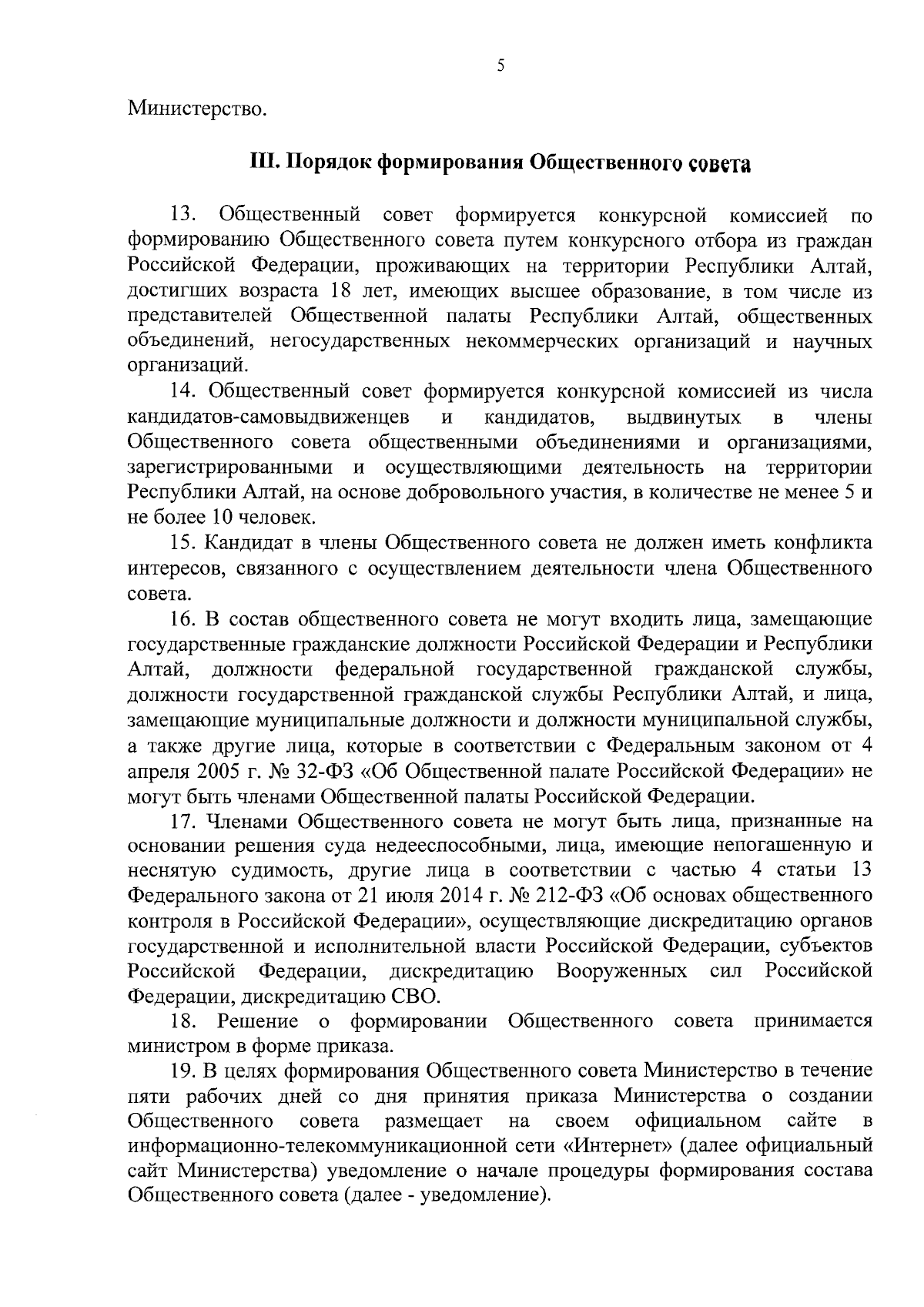 5

Министерство.

III. Порядок формирования Общественного совета

13. Общественный совет формируется конкурсной комиссией по формированию Общественного совета путем конкурсного отбора из граждан Российской Федерации, проживающих на территории Республики Алтай, достигших возраста 18 лет, имеющих высшее образование, в том числе из представителей Общественной палаты Республики Алтай, общественных объединений, негосударственных некоммерческих организаций и научных организаций.

14. Общественный совет формируется конкурсной комиссией из числа кандидатов-самовыдвиженцев и кандидатов, выдвинутых в члены Общественного совета общественными объединениями и организациями, зарегистрированными и осуществляющими деятельность на территории Республики Алтай, на основе добровольного участия, в количестве не менее 5 и не более 10 человек.

15. Кандидат в члены Общественного совета не должен иметь конфликта интересов, связанного с осуществлением деятельности члена Общественного совета.

16. В состав общественного совета не могут входить лица, замещающие государственные гражданские должности Российской Федерации и Республики Алтай, должности федеральной государственной гражданской службы, должности государственной гражданской службы Республики Алтай, и лица, замещающие муниципальные должности и должности муниципальной службы, а также другие лица, которые в соответствии с Федеральным законом от 4 апреля 2005 г. № 32-ФЗ «Об Общественной палате Российской Федерации» не могут быть членами Общественной палаты Российской Федерации.

17. Членами Общественного совета не могут быть лица, признанные на основании решения суда недееспособными, лица, имеющие непогашенную и неснятую судимость, другие лица в соответствии с частью 4 статьи 13 Федерального закона от 21 июля 2014 г. № 212-ФЗ «Об основах общественного контроля в Российской Федерации», осуществляющие дискредитацию органов государственной и исполнительной власти Российской Федерации, субъектов Российской Федерации, дискредитацию Вооруженных сил Российской Федерации, дискредитацию СВО.

18. Решение о формировании Общественного совета принимается министром в форме приказа.

19. В целях формирования Общественного совета Министерство в течение пяти рабочих дней со дня принятия приказа Министерства о создании Общественного совета размещает на своем официальном сайте в информационно-телекоммуникационной сети «Интернет» (далее официальный сайт Министерства) уведомление о начале процедуры формирования состава Общественного совета (далее - уведомление).